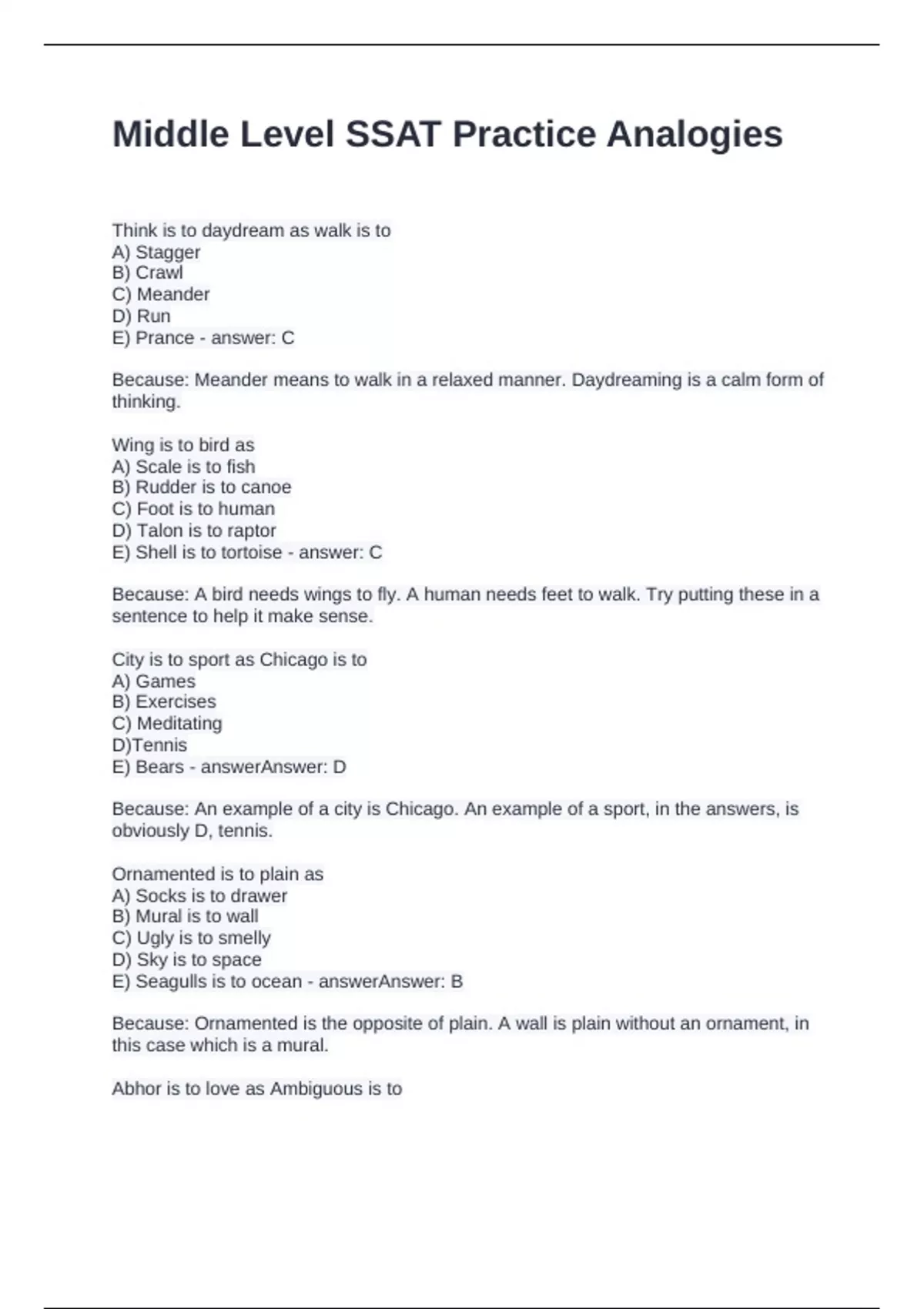 Middle Level SSAT Practice Analogies

Think is to daydream as walk is to
A) Stagger
B) Crawl
C) Meander
D) Run
E) Prance - answer: C

Because: Meander means to walk in a relaxed manner. Daydreaming is a calm form of thinking.

Wing is to bird as
A) Scale is to fish
B) Rudder is to canoe
C) Foot is to human
D) Talon is to raptor
E) Shell is to tortoise - answer: C

Because: A bird needs wings to fly. A human needs feet to walk. Try putting these in a sentence to help it make sense.

City is to sport as Chicago is to
A) Games
B) Exercises
C) Meditating
D)Tennis
E) Bears - answerAnswer: D

Because: An example of a city is Chicago. An example of a sport, in the answers, is obviously D, tennis.

Ornamented is to plain as
A) Socks is to drawer
B) Mural is to wall
C) Ugly is to smelly
D) Sky is to space
E) Seagulls is to ocean - answerAnswer: B

Because: Ornamented is the opposite of plain. A wall is plain without an ornament, in this case which is a mural.

Abhor is to love as Ambiguous is to